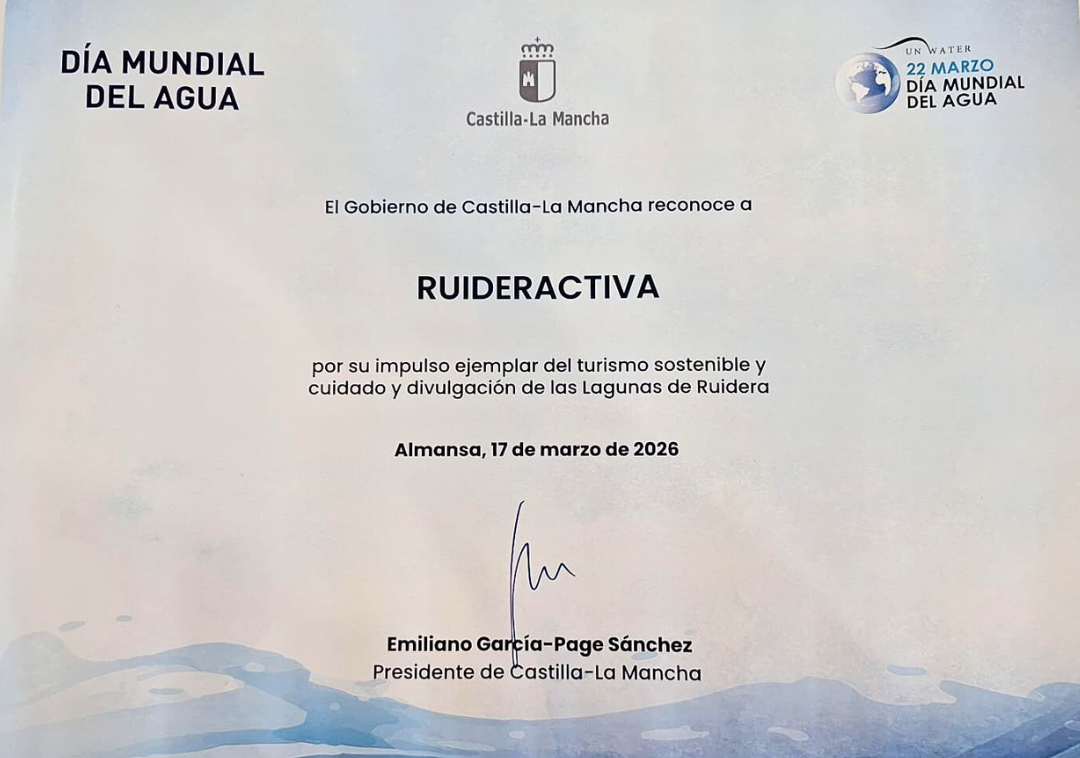 DÍA MUNDIAL DEL AGUA

Castilla-La Mancha

UN WATER
22 MARZO
DÍA MUNDIAL DEL AGUA

El Gobierno de Castilla-La Mancha reconoce a

RUIDERACTIVA

por su impulso ejemplar del turismo sostenible y cuidado y divulgación de las Lagunas de Ruidera

Almansa, 17 de marzo de 2026

Emiliano García-Page Sánchez
Presidente de Castilla-La Mancha